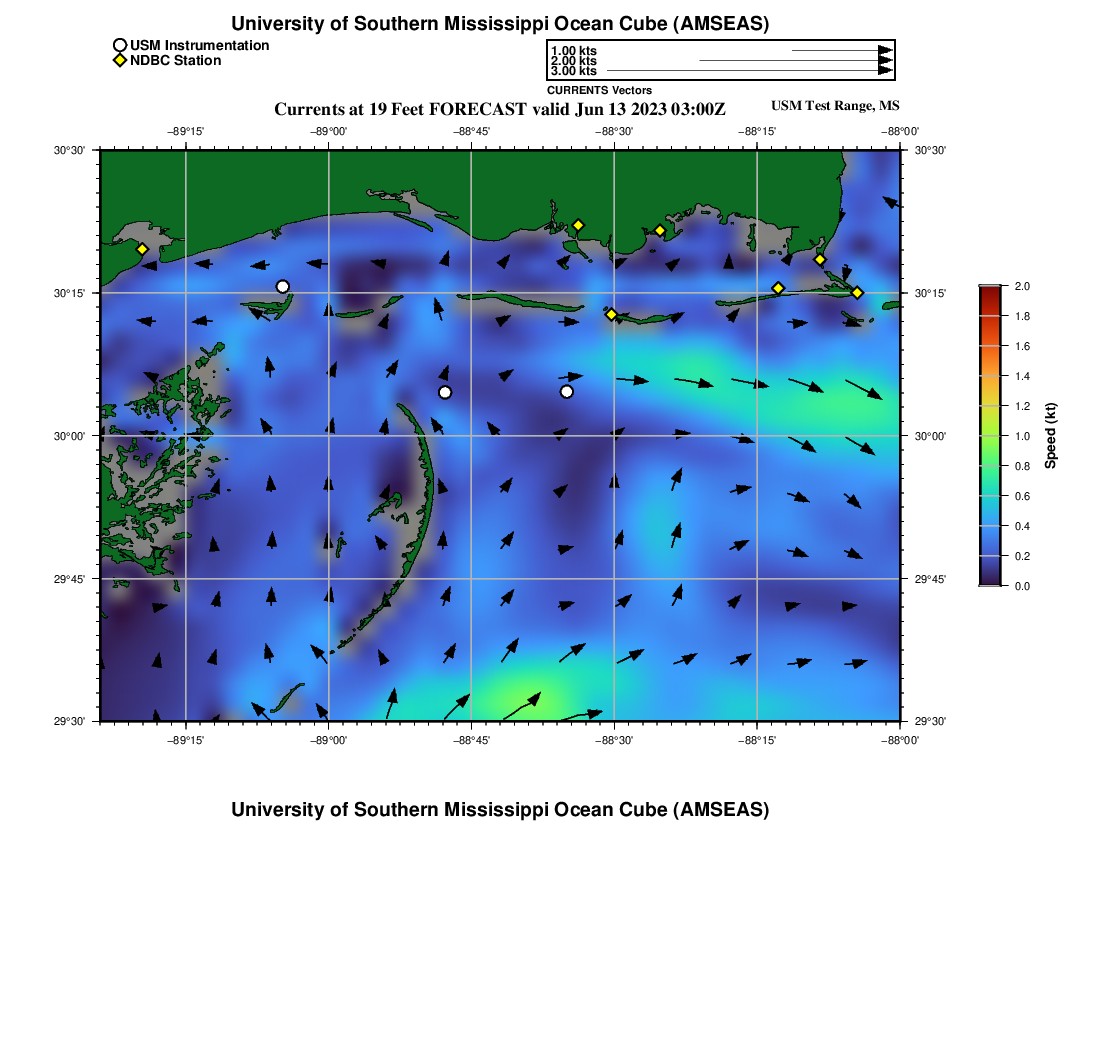 University of Southern Mississippi Ocean Cube (AMSEAS)

USM Instrumentation
NDBC Station

1.00 kts
2.00 kts
3.00 kts
CURRENTS Vectors

Currents at 19 Feet FORECAST valid Jun 13 2023 03:00Z

USM Test Range, MS

−89°15' −89°00' −88°45' −88°30' −88°15' −88°00'

30°30' 30°15' 30°00' 29°45' 29°30'

30°30' 30°15' 30°00' 29°45' 29°30'

−89°15' −89°00' −88°45' −88°30' −88°15' −88°00'

2.0 1.8 1.6 1.4 1.2 1.0 0.8 0.6 0.4 0.2 0.0

Speed (kt)

University of Southern Mississippi Ocean Cube (AMSEAS)